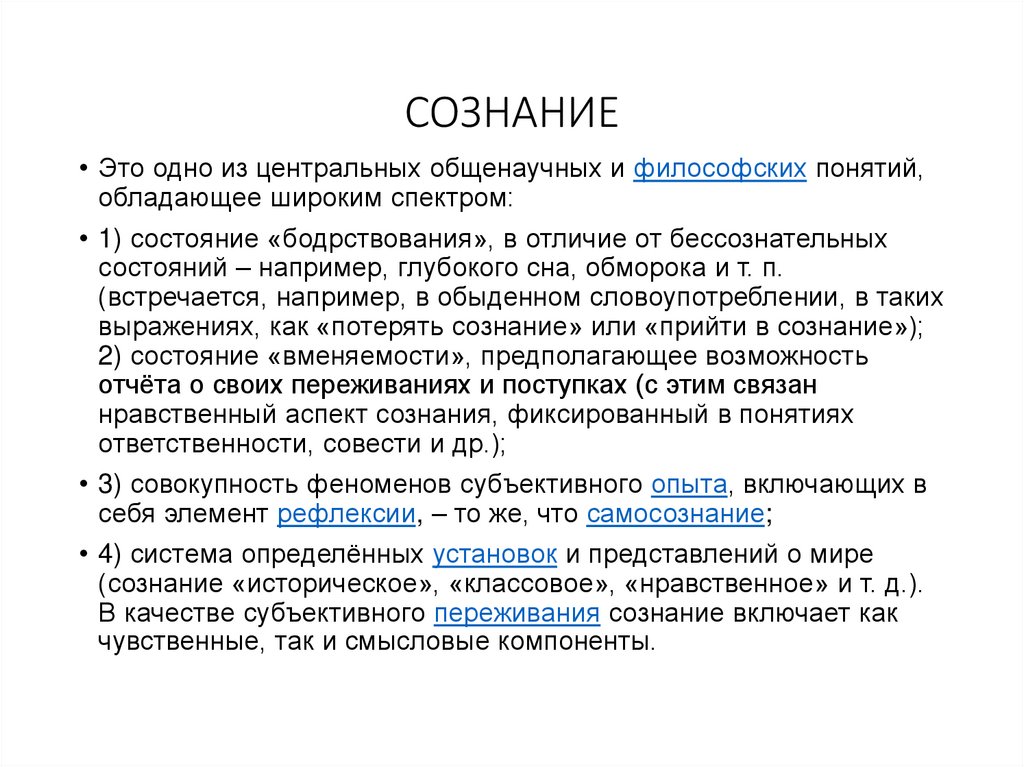 СОЗНАНИЕ

• Это одно из центральных общенаучных и философских понятий, обладающее широким спектром:

• 1) состояние «бодрствования», в отличие от бессознательных состояний – например, глубокого сна, обморока и т. п. (встречается, например, в обыденном словоупотреблении, в таких выражениях, как «потерять сознание» или «прийти в сознание»); 2) состояние «вменяемости», предполагающее возможность отчёта о своих переживаниях и поступках (с этим связан нравственный аспект сознания, фиксированный в понятиях ответственности, совести и др.);

• 3) совокупность феноменов субъективного опыта, включающих в себя элемент рефлексии, – то же, что самосознание;

• 4) система определённых установок и представлений о мире (сознание «историческое», «классовое», «нравственное» и т. д.). В качестве субъективного переживания сознание включает как чувственные, так и смысловые компоненты.